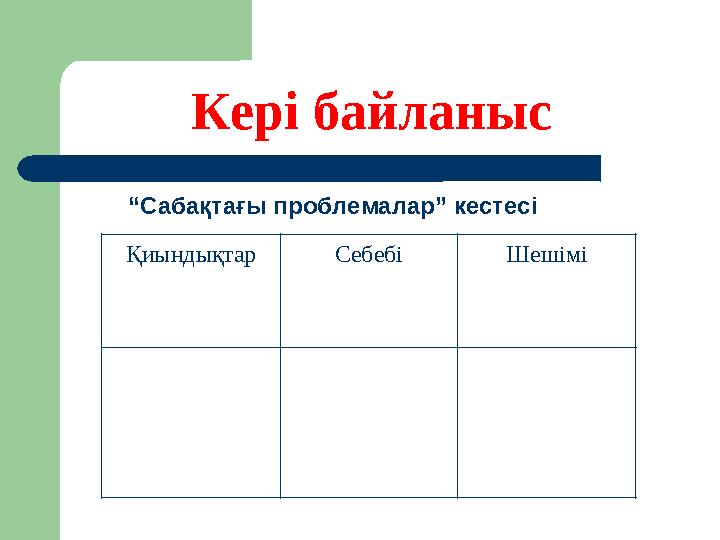 Кері байланыс

“Сабақтағы проблемалар” кестесі

| Қиындықтар | Себебі | Шешімі |
|---|---|---|
| | | |